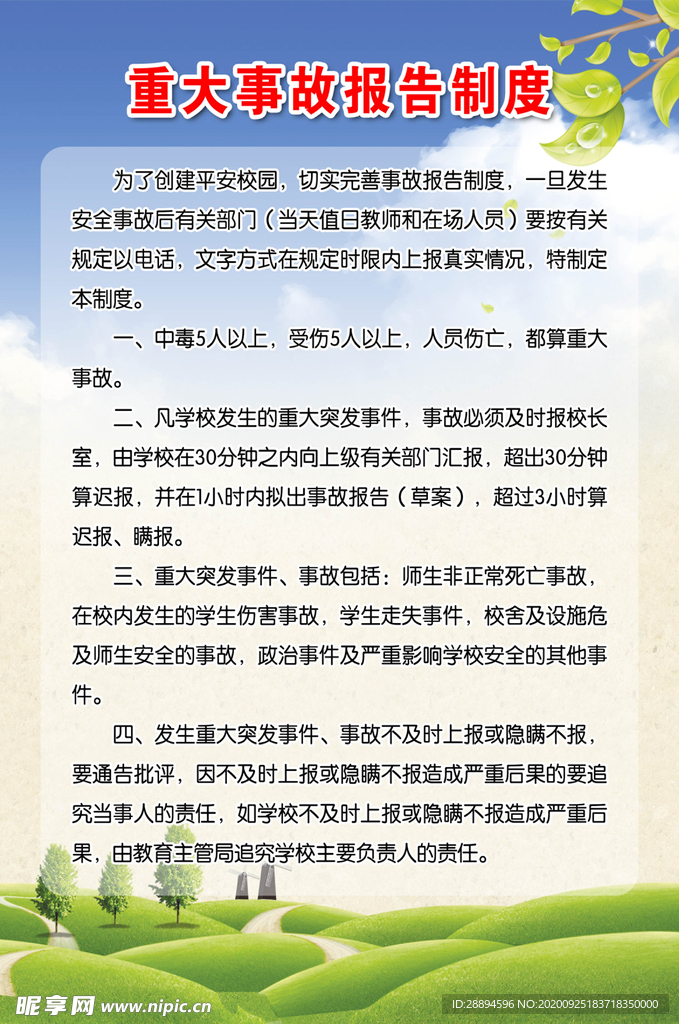 重大事故报告制度

为了创建平安校园，切实完善事故报告制度，一旦发生安全事故后有关部门（当天值日教师和在场人员）要按有关规定以电话，文字方式在规定时限内上报真实情况，特制定本制度。

一、中毒5人以上，受伤5人以上，人员伤亡，都算重大事故。

二、凡学校发生的重大突发事件，事故必须及时报校长室，由学校在30分钟之内向上级有关部门汇报，超出30分钟算迟报，并在1小时内拟出事故报告（草案），超过3小时算迟报、瞒报。

三、重大突发事件、事故包括：师生非正常死亡事故，在校内发生的学生伤害事故，学生走失事件，校舍及设施危及师生安全的事故，政治事件及严重影响学校安全的其他事件。

四、发生重大突发事件、事故不及时上报或隐瞒不报，要通告批评，因不及时上报或隐瞒不报造成严重后果的要追究当事人的责任，如学校不及时上报或隐瞒不报造成严重后果，由教育主管局追究学校主要负责人的责任。

昵享网 www.nipic.cn ID:28894596 NO:20200925183718350000